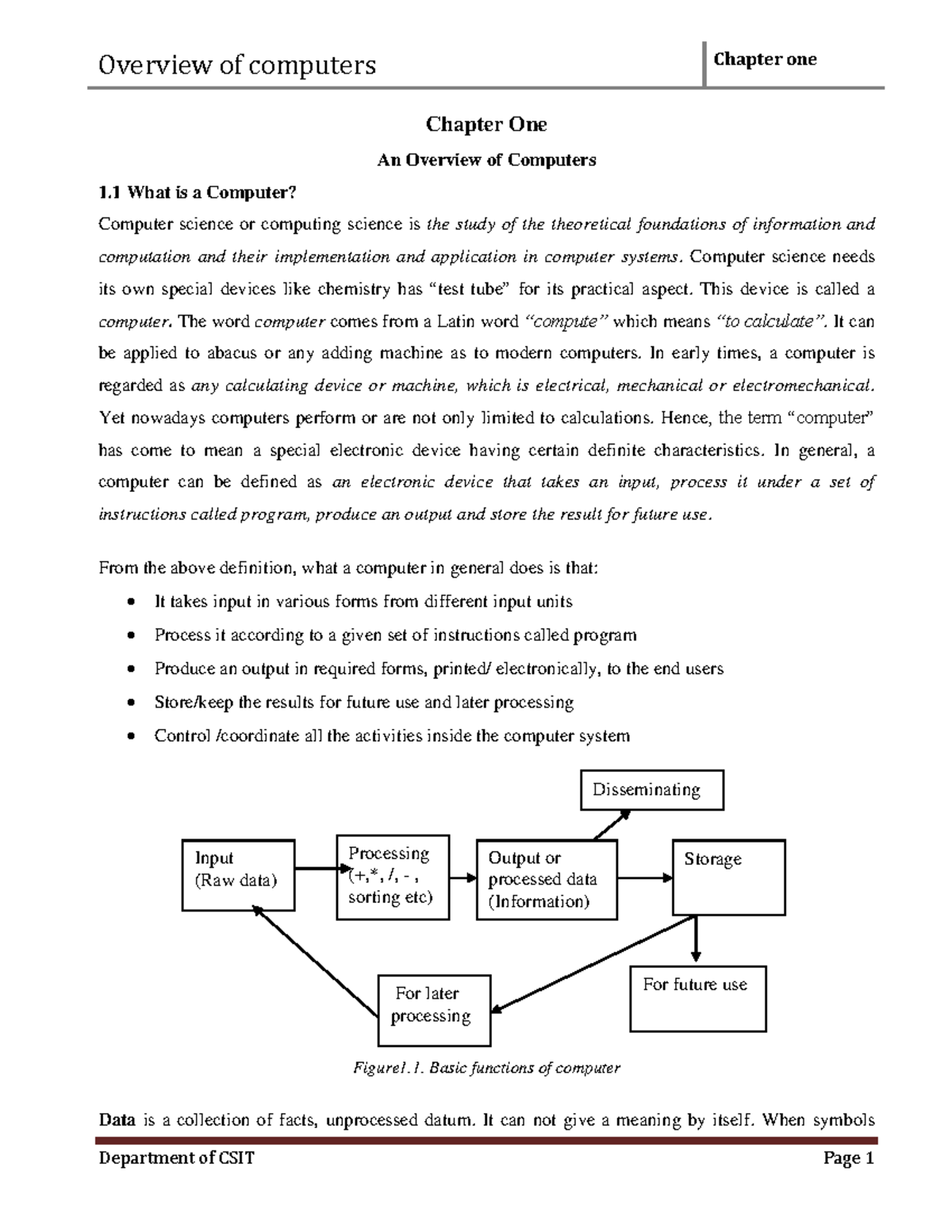 Overview of computers

Chapter one

Chapter One

An Overview of Computers

1.1 What is a Computer?

Computer science or computing science is the study of the theoretical foundations of information and computation and their implementation and application in computer systems. Computer science needs its own special devices like chemistry has "test tube" for its practical aspect. This device is called a computer. The word computer comes from a Latin word "compute" which means "to calculate". It can be applied to abacus or any adding machine as to modern computers. In early times, a computer is regarded as any calculating device or machine, which is electrical, mechanical or electromechanical. Yet nowadays computers perform or are not only limited to calculations. Hence, the term "computer" has come to mean a special electronic device having certain definite characteristics. In general, a computer can be defined as an electronic device that takes an input, process it under a set of instructions called program, produce an output and store the result for future use.

From the above definition, what a computer in general does is that:

• It takes input in various forms from different input units
• Process it according to a given set of instructions called program
• Produce an output in required forms, printed/ electronically, to the end users
• Store/keep the results for future use and later processing
• Control /coordinate all the activities inside the computer system

Disseminating

Input
(Raw data)

Processing
(+,*, /, - ,
sorting etc)

Output or
processed data
(Information)

Storage

For later
processing

For future use

Figure1.1. Basic functions of computer

Data is a collection of facts, unprocessed datum. It can not give a meaning by itself. When symbols

Department of CSIT

Page 1